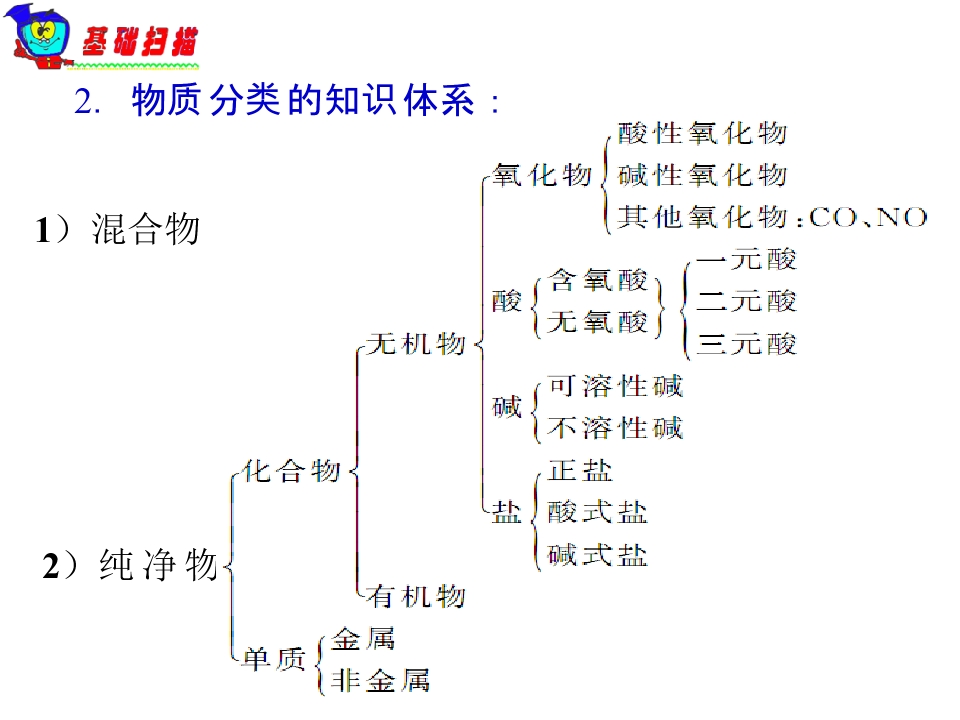 基础扫描

2. 物质分类的知识体系：

1）混合物

2）纯净物

化合物

无机物

氧化物

酸性氧化物

碱性氧化物

其他氧化物：CO、NO

酸

含氧酸

无氧酸

一元酸

二元酸

三元酸

碱

可溶性碱

不溶性碱

盐

正盐

酸式盐

碱式盐

有机物

单质

金属

非金属